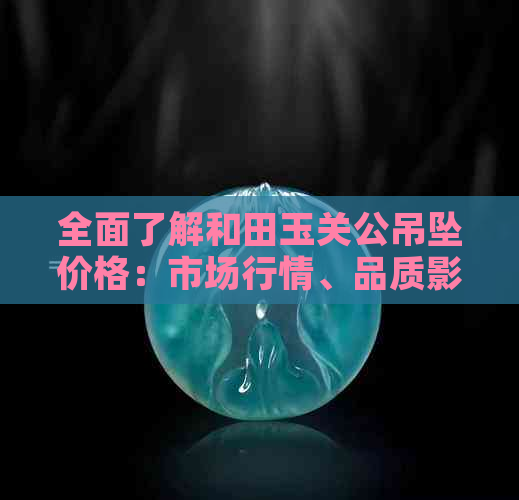 全面了解和田玉关公吊坠价格：市场行情、品质影